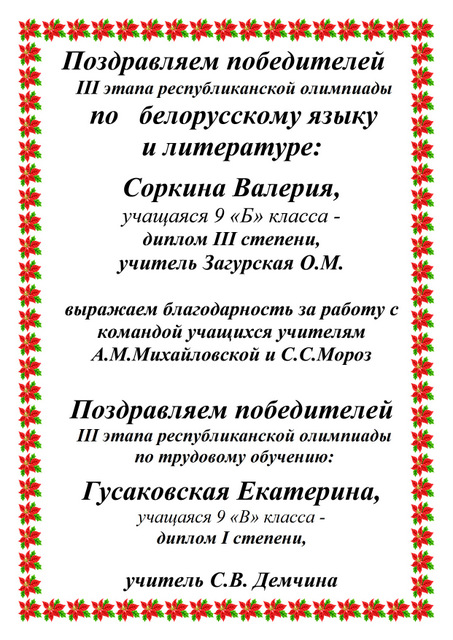 Поздравляем победителей
III этапа республиканской олимпиады
по белорусскому языку
и литературе:

Соркина Валерия,
учащаяся 9 «Б» класса -
диплом III степени,
учитель Загурская О.М.

выражаем благодарность за работу с командой учащихся учителям А.М.Михайловской и С.С.Мороз

Поздравляем победителей
III этапа республиканской олимпиады
по трудовому обучению:

Гусаковская Екатерина,
учащаяся 9 «В» класса -
диплом I степени,

учитель С.В. Демчина